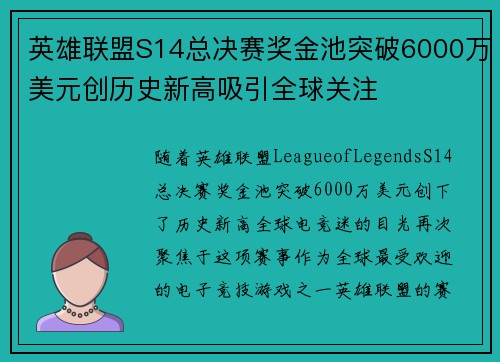 英雄联盟S14总决赛奖金池突破6000万美元创历史新高吸引全球关注

随着英雄联盟LeagueofLegendsS14总决赛奖金池突破6000万美元创下了历史新高全球电竞迷的目光再次聚焦于这项赛事作为全球最受欢迎的电子竞技游戏之一英雄联盟的赛